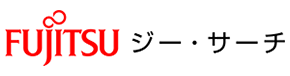 FUJITSU ジー・サーチ